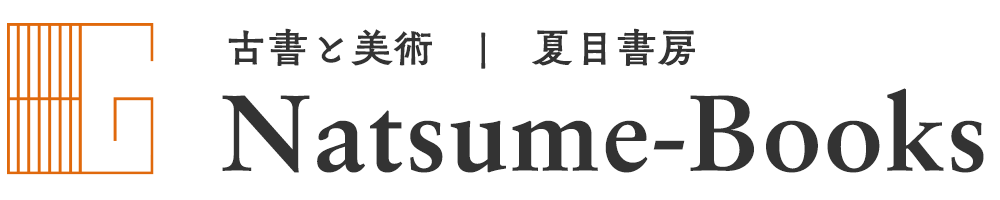 古書と美術 | 夏目書房

Natsume-Books